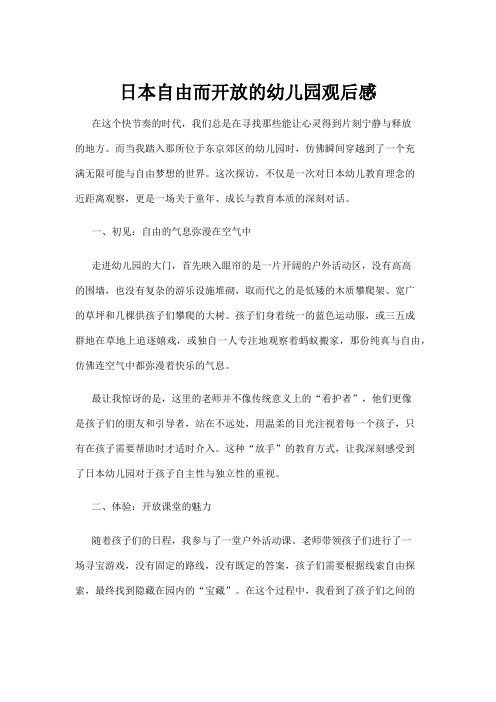 日本自由而开放的幼儿园观后感

在这个快节奏的时代，我们总是在寻找那些能让心灵得到片刻宁静与释放的地方。而当我踏入那所位于东京郊区的幼儿园时，仿佛瞬间穿越到了一个充满无限可能与自由梦想的世界。这次探访，不仅是一次对日本幼儿教育理念的近距离观察，更是一场关于童年、成长与教育本质的深刻对话。

一、初见：自由的气息弥漫在空气中

走进幼儿园的大门，首先映入眼帘的是一片开阔的户外活动区，没有高高的围墙，也没有复杂的游乐设施堆砌，取而代之的是低矮的木质攀爬架、宽广的草坪和几棵供孩子们攀爬的大树。孩子们身着统一的蓝色运动服，或三五成群地在草地上追逐嬉戏，或独自一人专注地观察着蚂蚁搬家，那份纯真与自由，仿佛连空气中都弥漫着快乐的气息。

最让我惊讶的是，这里的老师并不像传统意义上的“看护者”，他们更像是孩子们的朋友和引导者，站在不远处，用温柔的目光注视着每一个孩子，只有在孩子需要帮助时才适时介入。这种“放手”的教育方式，让我深刻感受到了日本幼儿园对于孩子自主性与独立性的重视。

二、体验：开放课堂的魅力

随着孩子们的日程，我参与了一堂户外活动课。老师带领孩子们进行了一场寻宝游戏，没有固定的路线，没有既定的答案，孩子们需要根据线索自由探索，最终找到隐藏在园内的“宝藏”。在这个过程中，我看到了孩子们之间的